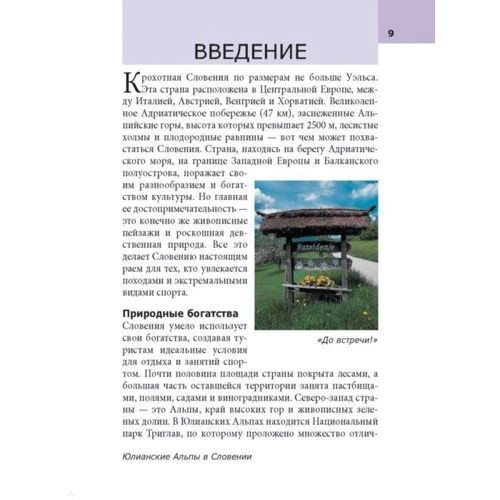 9

ВВЕДЕНИЕ

Крохотная Словения по размерам не больше Уэльса. Эта страна расположена в Центральной Европе, между Италией, Австрией, Венгрией и Хорватией. Великолепное Адриатическое побережье (47 км), заснеженные Альпийские горы, высота которых превышает 2500 м, лесистые холмы и плодородные равнины — вот чем может похвастаться Словения. Страна, находясь на берегу Адриатического моря, на границе Западной Европы и Балканского полуострова, поражает своим разнообразием и богатством культуры. Но главная ее достопримечательность — это конечно же живописные пейзажи и роскошная девственная природа. Все это делает Словению настоящим раем для тех, кто увлекается походами и экстремальными видами спорта.

Nasvidenje

«До встречи!»

Природные богатства
Словения умело использует свои богатства, создавая туристам идеальные условия для отдыха и занятий спортом. Почти половина площади страны покрыта лесами, а большая часть оставшейся территории занята пастбищами, полями, садами и виноградниками. Северо-запад страны — это Альпы, край высоких гор и живописных зеленых долин. В Юлианских Альпах находится Национальный парк Триглав, по которому проложено множество отлич-

Юлианские Альпы в Словении